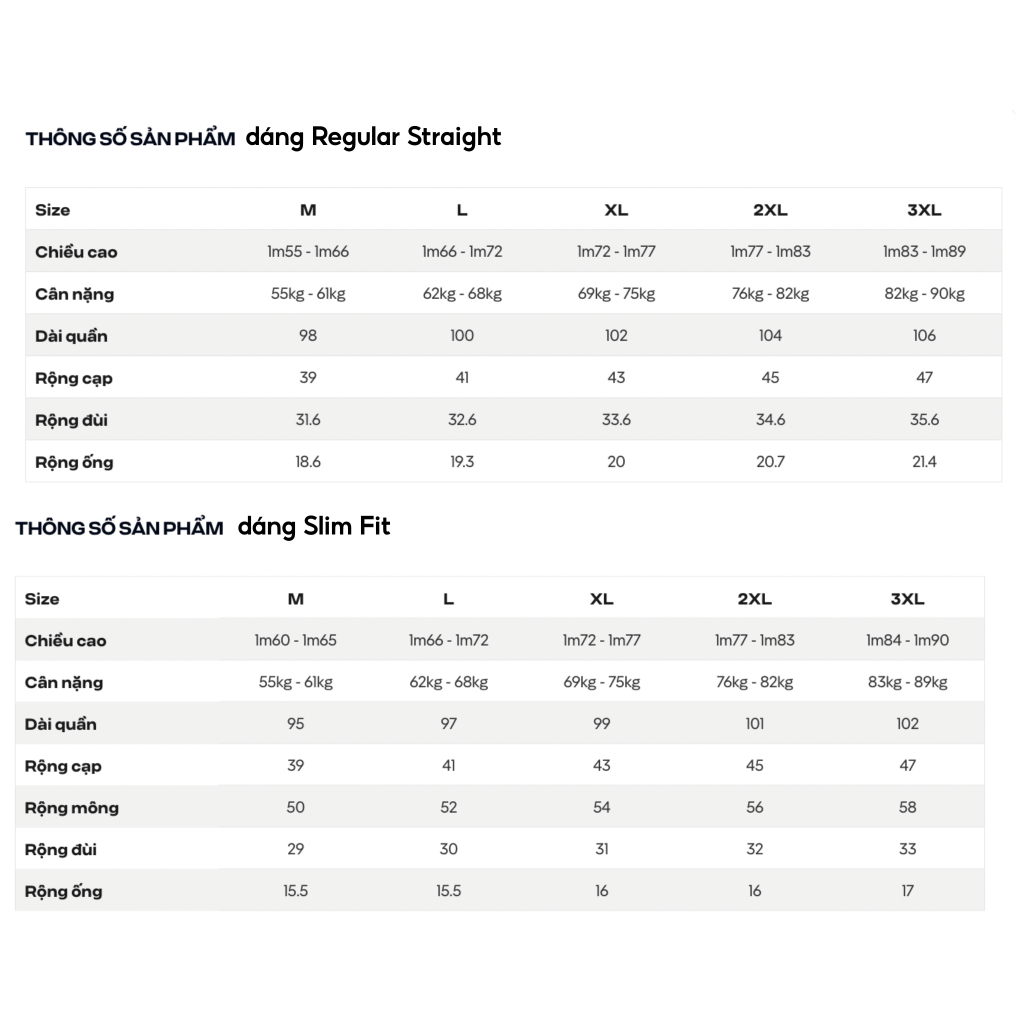 THÔNG SỐ SẢN PHẨM dáng Regular Straight

| Size | M | L | XL | 2XL | 3XL |
|---|---|---|---|---|---|
| Chiều cao | 1m55 - 1m66 | 1m66 - 1m72 | 1m72 - 1m77 | 1m77 - 1m83 | 1m83 - 1m89 |
| Cân nặng | 55kg - 61kg | 62kg - 68kg | 69kg - 75kg | 76kg - 82kg | 82kg - 90kg |
| Dài quần | 98 | 100 | 102 | 104 | 106 |
| Rộng cạp | 39 | 41 | 43 | 45 | 47 |
| Rộng đùi | 31.6 | 32.6 | 33.6 | 34.6 | 35.6 |
| Rộng ống | 18.6 | 19.3 | 20 | 20.7 | 21.4 |

THÔNG SỐ SẢN PHẨM dáng Slim Fit

| Size | M | L | XL | 2XL | 3XL |
|---|---|---|---|---|---|
| Chiều cao | 1m60 - 1m65 | 1m66 - 1m72 | 1m72 - 1m77 | 1m77 - 1m83 | 1m84 - 1m90 |
| Cân nặng | 55kg - 61kg | 62kg - 68kg | 69kg - 75kg | 76kg - 82kg | 83kg - 89kg |
| Dài quần | 95 | 97 | 99 | 101 | 102 |
| Rộng cạp | 39 | 41 | 43 | 45 | 47 |
| Rộng mông | 50 | 52 | 54 | 56 | 58 |
| Rộng đùi | 29 | 30 | 31 | 32 | 33 |
| Rộng ống | 15.5 | 15.5 | 16 | 16 | 17 |